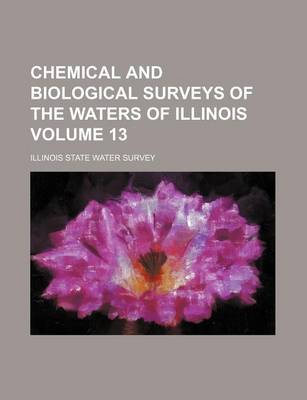 CHEMICAL AND BIOLOGICAL SURVEYS OF THE WATERS OF ILLINOIS VOLUME 13

ILLINOIS STATE WATER SURVEY